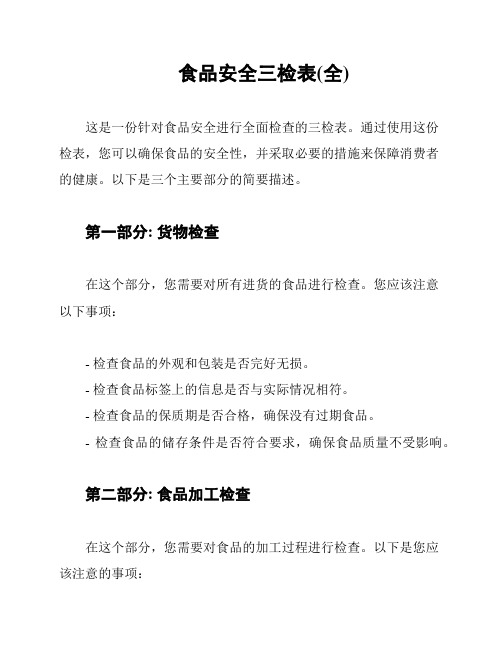 食品安全三检表(全)

这是一份针对食品安全进行全面检查的三检表。通过使用这份检表，您可以确保食品的安全性，并采取必要的措施来保障消费者的健康。以下是三个主要部分的简要描述。

第一部分: 货物检查

在这个部分，您需要对所有进货的食品进行检查。您应该注意以下事项：

- 检查食品的外观和包装是否完好无损。
- 检查食品标签上的信息是否与实际情况相符。
- 检查食品的保质期是否合格，确保没有过期食品。
- 检查食品的储存条件是否符合要求，确保食品质量不受影响。

第二部分: 食品加工检查

在这个部分，您需要对食品的加工过程进行检查。以下是您应该注意的事项：